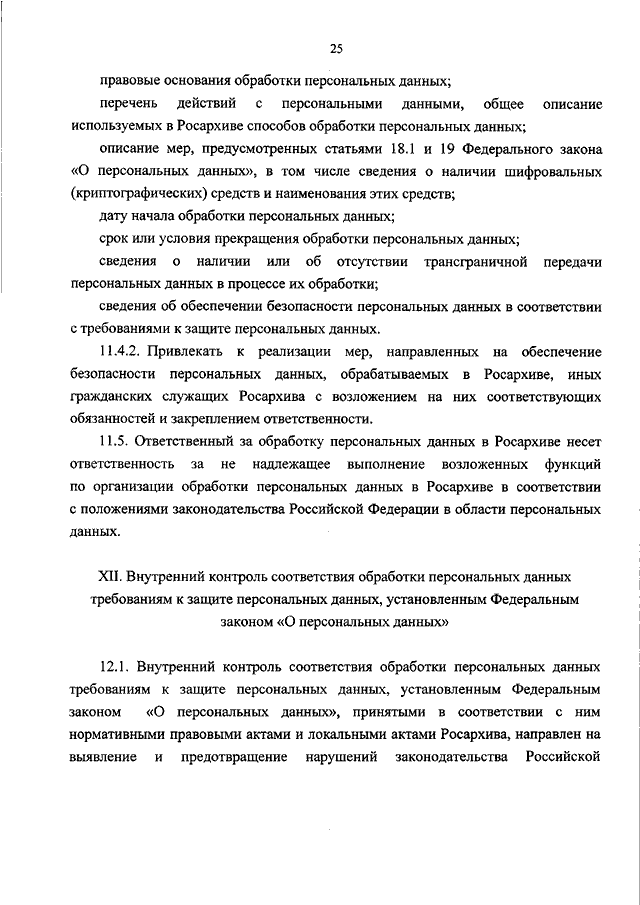 25

правовые основания обработки персональных данных;

перечень действий с персональными данными, общее описание используемых в Росархиве способов обработки персональных данных;

описание мер, предусмотренных статьями 18.1 и 19 Федерального закона «О персональных данных», в том числе сведения о наличии шифровальных (криптографических) средств и наименования этих средств;

дату начала обработки персональных данных;

срок или условия прекращения обработки персональных данных;

сведения о наличии или об отсутствии трансграничной передачи персональных данных в процессе их обработки;

сведения об обеспечении безопасности персональных данных в соответствии с требованиями к защите персональных данных.

11.4.2. Привлекать к реализации мер, направленных на обеспечение безопасности персональных данных, обрабатываемых в Росархиве, иных гражданских служащих Росархива с возложением на них соответствующих обязанностей и закреплением ответственности.

11.5. Ответственный за обработку персональных данных в Росархиве несет ответственность за не надлежащее выполнение возложенных функций по организации обработки персональных данных в Росархиве в соответствии с положениями законодательства Российской Федерации в области персональных данных.

XII. Внутренний контроль соответствия обработки персональных данных требованиям к защите персональных данных, установленным Федеральным законом «О персональных данных»

12.1. Внутренний контроль соответствия обработки персональных данных требованиям к защите персональных данных, установленным Федеральным законом «О персональных данных», принятыми в соответствии с ним нормативными правовыми актами и локальными актами Росархива, направлен на выявление и предотвращение нарушений законодательства Российской